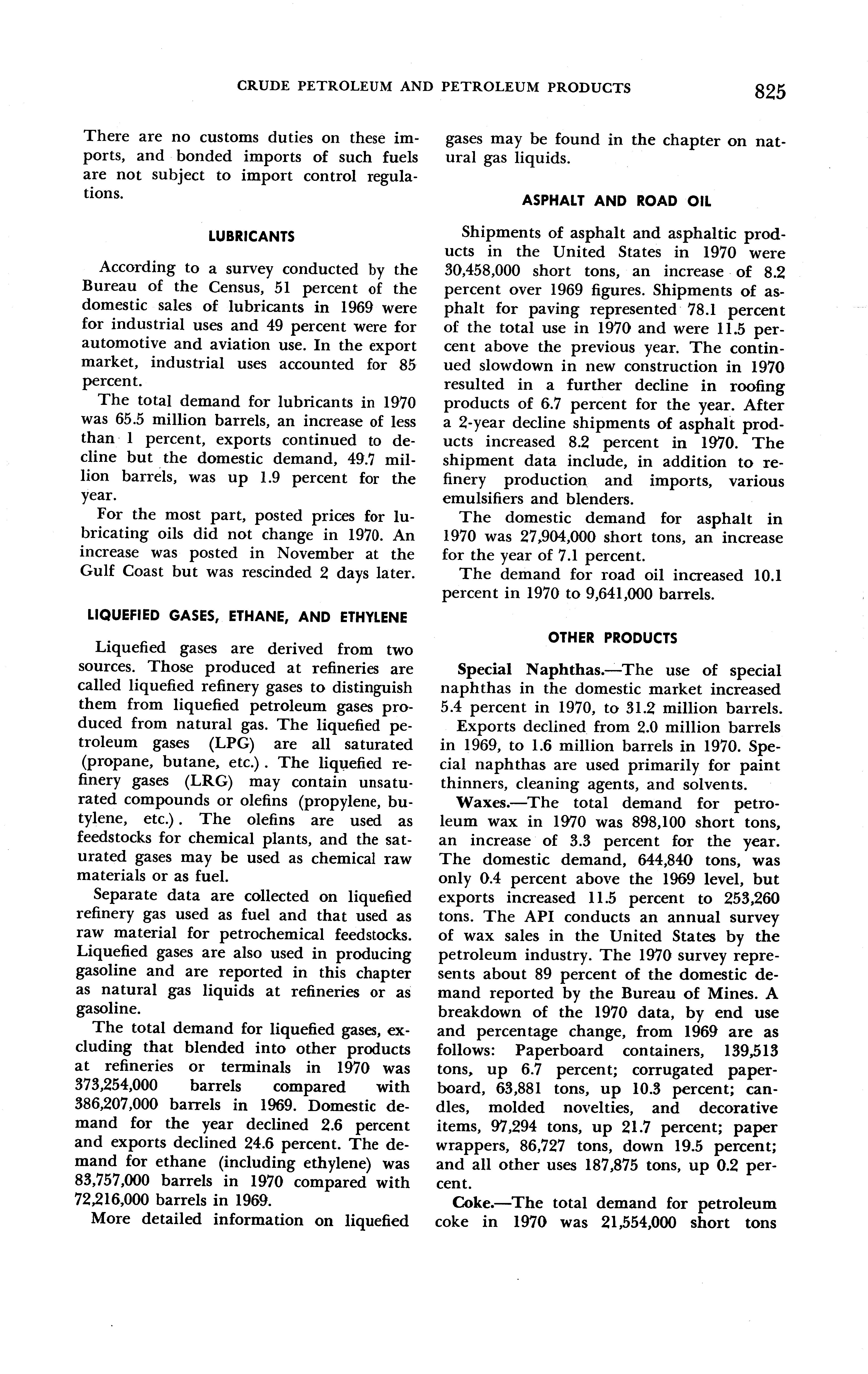 CRUDE PETROLEUM AND PETROLEUM PRODUCTS 825

There are no customs duties on these imports, and bonded imports of such fuels are not subject to import control regulations.

LUBRICANTS

According to a survey conducted by the Bureau of the Census, 51 percent of the domestic sales of lubricants in 1969 were for industrial uses and 49 percent were for automotive and aviation use. In the export market, industrial uses accounted for 85 percent.

The total demand for lubricants in 1970 was 65.5 million barrels, an increase of less than 1 percent, exports continued to decline but the domestic demand, 49.7 million barrels, was up 1.9 percent for the year.

For the most part, posted prices for lubricating oils did not change in 1970. An increase was posted in November at the Gulf Coast but was rescinded 2 days later.

LIQUEFIED GASES, ETHANE, AND ETHYLENE

Liquefied gases are derived from two sources. Those produced at refineries are called liquefied refinery gases to distinguish them from liquefied petroleum gases produced from natural gas. The liquefied petroleum gases (LPG) are all saturated (propane, butane, etc.). The liquefied refinery gases (LRG) may contain unsaturated compounds or olefins (propylene, butylene, etc.). The olefins are used as feedstocks for chemical plants, and the saturated gases may be used as chemical raw materials or as fuel.

Separate data are collected on liquefied refinery gas used as fuel and that used as raw material for petrochemical feedstocks. Liquefied gases are also used in producing gasoline and are reported in this chapter as natural gas liquids at refineries or as gasoline.

The total demand for liquefied gases, excluding that blended into other products at refineries or terminals in 1970 was 373,254,000 barrels compared with 386,207,000 barrels in 1969. Domestic demand for the year declined 2.6 percent and exports declined 24.6 percent. The demand for ethane (including ethylene) was 83,757,000 barrels in 1970 compared with 72,216,000 barrels in 1969.

More detailed information on liquefied gases may be found in the chapter on natural gas liquids.

ASPHALT AND ROAD OIL

Shipments of asphalt and asphaltic products in the United States in 1970 were 30,458,000 short tons, an increase of 8.2 percent over 1969 figures. Shipments of asphalt for paving represented 78.1 percent of the total use in 1970 and were 11.5 percent above the previous year. The continued slowdown in new construction in 1970 resulted in a further decline in roofing products of 6.7 percent for the year. After a 2-year decline shipments of asphalt products increased 8.2 percent in 1970. The shipment data include, in addition to refinery production and imports, various emulsifiers and blenders.

The domestic demand for asphalt in 1970 was 27,904,000 short tons, an increase for the year of 7.1 percent.

The demand for road oil increased 10.1 percent in 1970 to 9,641,000 barrels.

OTHER PRODUCTS

Special Naphthas.—The use of special naphthas in the domestic market increased 5.4 percent in 1970, to 31.2 million barrels. Exports declined from 2.0 million barrels in 1969, to 1.6 million barrels in 1970. Special naphthas are used primarily for paint thinners, cleaning agents, and solvents.

Waxes.—The total demand for petroleum wax in 1970 was 898,100 short tons, an increase of 3.3 percent for the year. The domestic demand, 644,840 tons, was only 0.4 percent above the 1969 level, but exports increased 11.5 percent to 253,260 tons. The API conducts an annual survey of wax sales in the United States by the petroleum industry. The 1970 survey represents about 89 percent of the domestic demand reported by the Bureau of Mines. A breakdown of the 1970 data, by end use and percentage change, from 1969 are as follows: Paperboard containers, 139,513 tons, up 6.7 percent; corrugated paperboard, 63,881 tons, up 10.3 percent; candles, molded novelties, and decorative items, 97,294 tons, up 21.7 percent; paper wrappers, 86,727 tons, down 19.5 percent; and all other uses 187,875 tons, up 0.2 percent.

Coke.—The total demand for petroleum coke in 1970 was 21,554,000 short tons